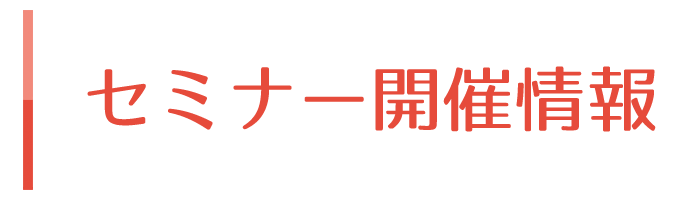 セミナー開催情報